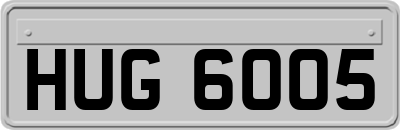 HUG 6005